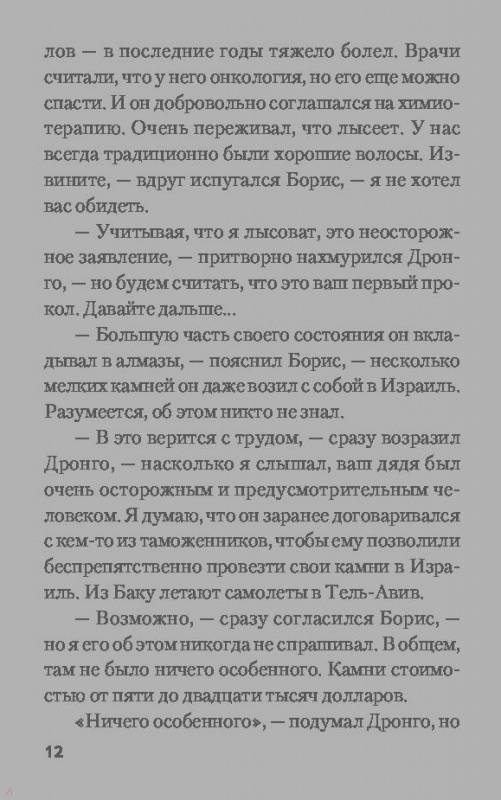 лов — в последние годы тяжело болел. Врачи считали, что у него онкология, но его еще можно спасти. И он добровольно соглашался на химиотерапию. Очень переживал, что лысеет. У нас всегда традиционно были хорошие волосы. Извините, — вдруг испугался Борис, — я не хотел вас обидеть.

— Учитывая, что я лысоват, это неосторожное заявление, — притворно нахмурился Дронго, — но будем считать, что это ваш первый прокол. Давайте дальше...

— Большую часть своего состояния он вкладывал в алмазы, — пояснил Борис, — несколько мелких камней он даже возил с собой в Израиль. Разумеется, об этом никто не знал.

— В это верится с трудом, — сразу возразил Дронго, — насколько я слышал, ваш дядя был очень осторожным и предусмотрительным человеком. Я думаю, что он заранее договаривался с кем-то из таможенников, чтобы ему позволили беспрепятственно провезти свои камни в Израиль. Из Баку летают самолеты в Тель-Авив.

— Возможно, — сразу согласился Борис, — но я его об этом никогда не спрашивал. В общем, там не было ничего особенного. Камни стоимостью от пяти до двадцати тысяч долларов.

«Ничего особенного», — подумал Дронго, но

12